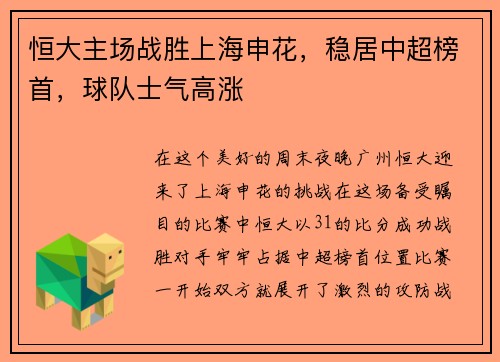 恒大主场战胜上海申花，稳居中超榜首，球队士气高涨

在这个美好的周末夜晚广州恒大迎来了上海申花的挑战在这场备受瞩目的比赛中恒大以31的比分成功战胜对手牢牢占据中超榜首位置比赛一开始双方就展开了激烈的攻防战